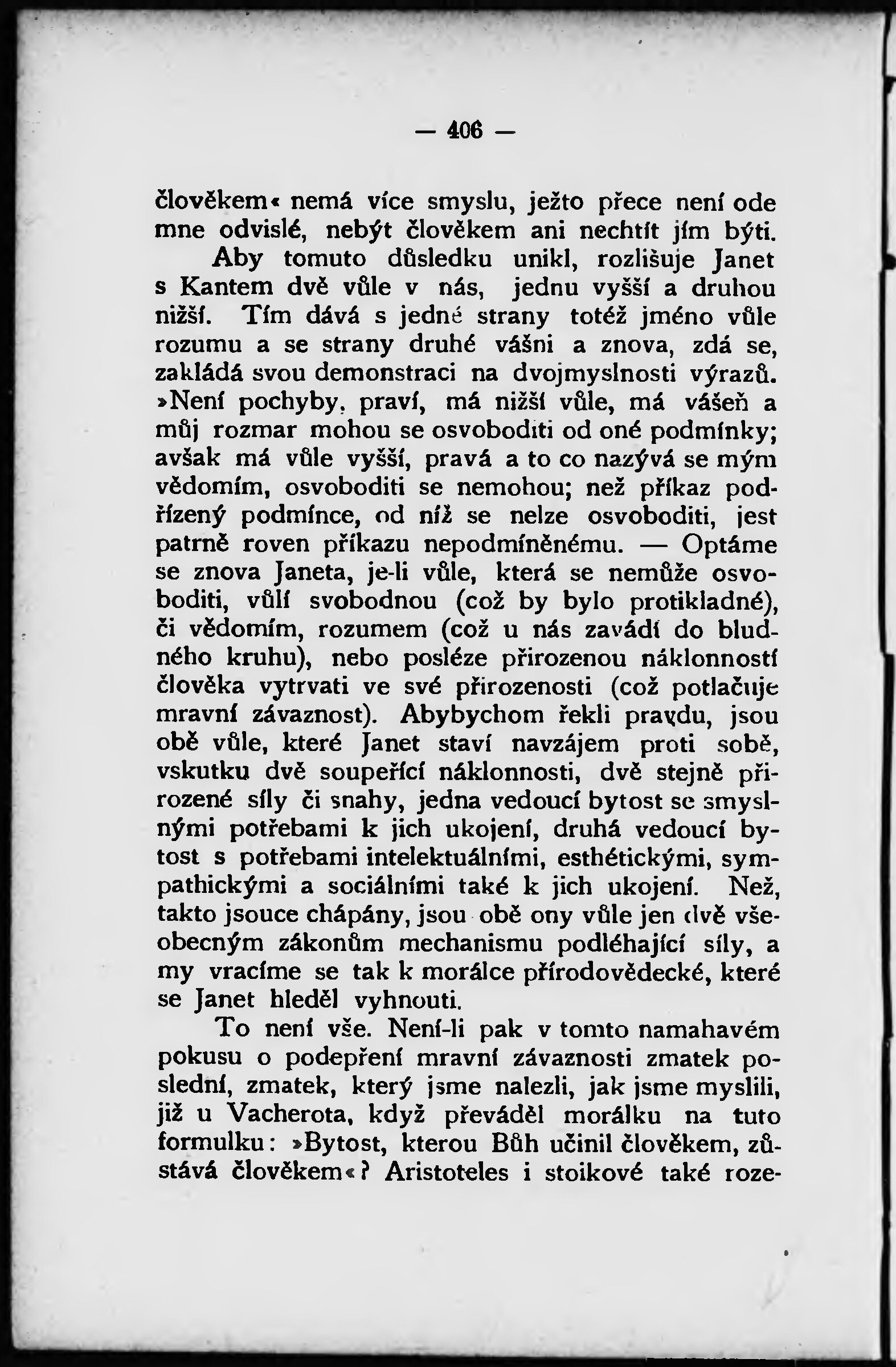 — 406 —

člověkem« nemá více smyslu, ježto přece není ode mne odvislé, nebýt člověkem ani nechtít jím býti.

Aby tomuto důsledku unikl, rozlišuje Janet s Kantem dvě vůle v nás, jednu vyšší a druhou nižší. Tím dává s jedné strany totéž jméno vůle rozumu a se strany druhé vášni a znova, zdá se, zakládá svou demonstraci na dvojmyslnosti výrazů. »Není pochyby, praví, má nižší vůle, má vášeň a můj rozmar mohou se osvoboditi od oné podmínky; avšak má vůle vyšší, pravá a to co nazývá se mým vědomím, osvoboditi se nemohou; než příkaz podřízený podmínce, od níž se nelze osvoboditi, jest patrně roven příkazu nepodmíněnému. — Optáme se znova Janeta, je-li vůle, která se nemůže osvoboditi, vůlí svobodnou (což by bylo protikladné), či vědomím, rozumem (což u nás zavádí do bludného kruhu), nebo posléze přirozenou náklonností člověka vytrvati ve své přirozenosti (což potlačuje mravní závaznost). Abybychom řekli pravdu, jsou obě vůle, které Janet staví navzájem proti sobě, vskutku dvě soupeřící náklonnosti, dvě stejně přirozené síly či snahy, jedna vedoucí bytost se smyslnými potřebami k jich ukojení, druhá vedoucí bytost s potřebami intelektuálními, esthétickými, sympathickými a sociálními také k jich ukojení. Než, takto jsouce chápány, jsou obě ony vůle jen dvě všeobecným zákonům mechanismu podléhající síly, a my vracíme se tak k morálce přírodovědecké, které se Janet hleděl vyhnouti.

To není vše. Není-li pak v tomto namahavém pokusu o podepření mravní závaznosti zmatek poslední, zmatek, který jsme nalezli, jak jsme myslili, již u Vacherota, když převáděl morálku na tuto formulku: »Bytost, kterou Bůh učinil člověkem, zůstává člověkem«? Aristoteles i stoikové také roze-